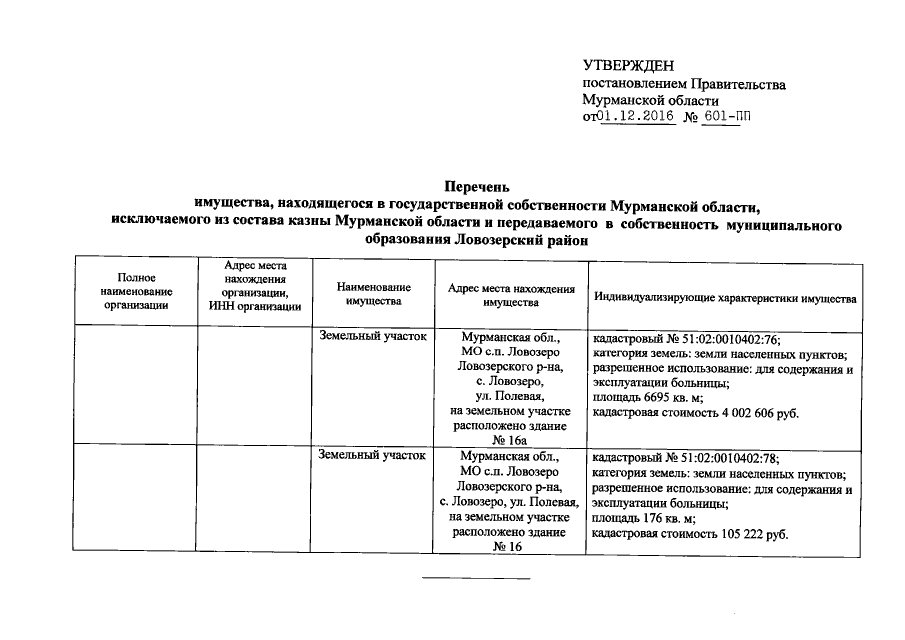 УТВЕРЖДЕН
постановлением Правительства
Мурманской области
от 01.12.2016 № 601-ПП

Перечень
имущества, находящегося в государственной собственности Мурманской области, исключаемого из состава казны Мурманской области и передаваемого в собственность муниципального образования Ловозерский район

| Полное наименование организации | Адрес места нахождения организации, ИНН организации | Наименование имущества | Адрес места нахождения имущества | Индивидуализирующие характеристики имущества |
|---|---|---|---|---|
| | | Земельный участок | Мурманская обл., МО с.п. Ловозеро Ловозерского р-на, с. Ловозеро, ул. Полевая, на земельном участке расположено здание № 16а | кадастровый № 51:02:0010402:76; категория земель: земли населенных пунктов; разрешенное использование: для содержания и эксплуатации больницы; площадь 6695 кв. м; кадастровая стоимость 4 002 606 руб. |
| | | Земельный участок | Мурманская обл., МО с.п. Ловозеро Ловозерского р-на, с. Ловозеро, ул. Полевая, на земельном участке расположено здание № 16 | кадастровый № 51:02:0010402:78; категория земель: земли населенных пунктов; разрешенное использование: для содержания и эксплуатации больницы; площадь 176 кв. м; кадастровая стоимость 105 222 руб. |